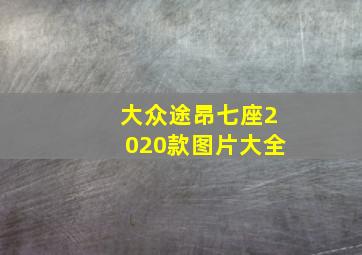 大众途昂七座2020款图片大全